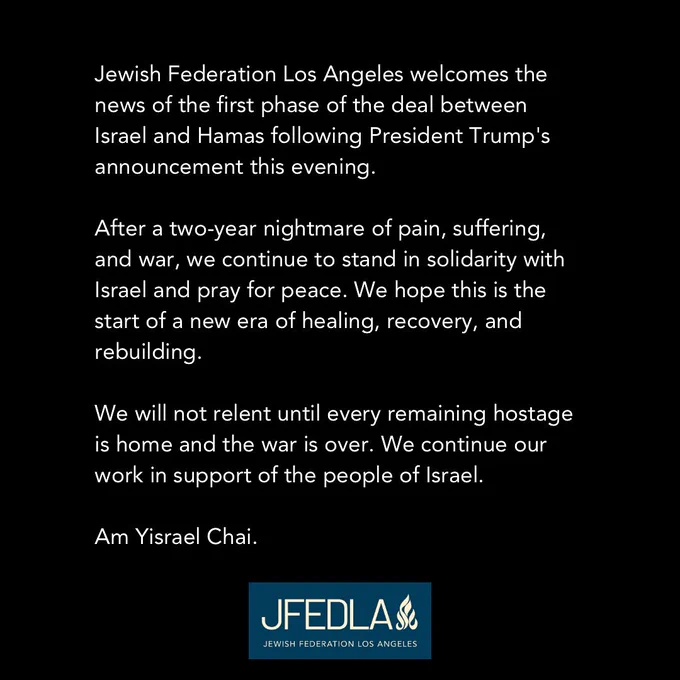 Jewish Federation Los Angeles welcomes the news of the first phase of the deal between Israel and Hamas following President Trump's announcement this evening.

After a two-year nightmare of pain, suffering, and war, we continue to stand in solidarity with Israel and pray for peace. We hope this is the start of a new era of healing, recovery, and rebuilding.

We will not relent until every remaining hostage is home and the war is over. We continue our work in support of the people of Israel.

Am Yisrael Chai.

JFEDLA
JEWISH FEDERATION LOS ANGELES